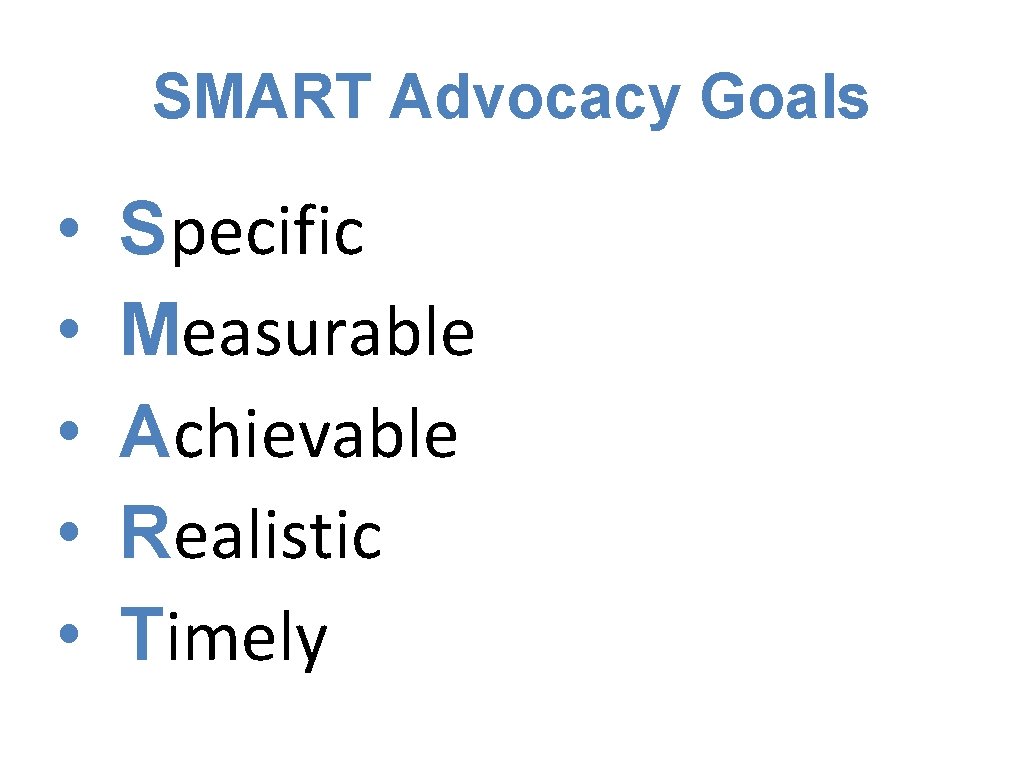 SMART Advocacy Goals

• Specific
• Measurable
• Achievable
• Realistic
• Timely